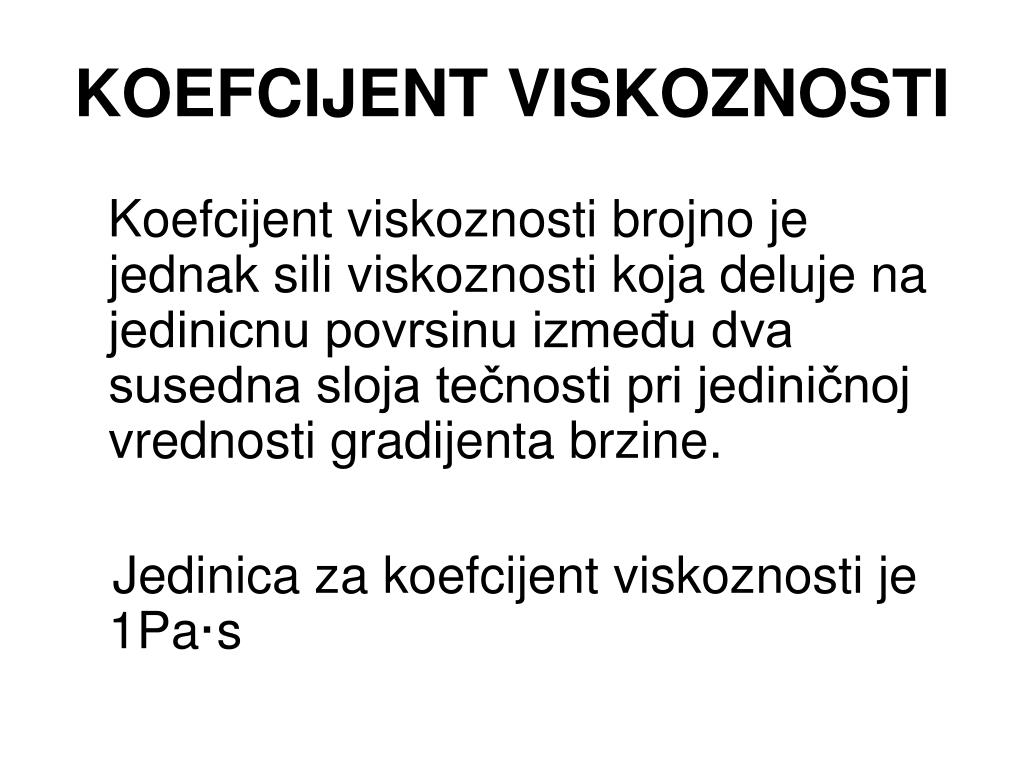 KOEFCIJENT VISKOZNOSTI

Koefcijent viskoznosti brojno je jednak sili viskoznosti koja deluje na jedinicnu povrsinu između dva susedna sloja tečnosti pri jediničnoj vrednosti gradijenta brzine.

Jedinica za koefcijent viskoznosti je 1Pa·s